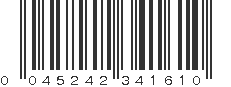 0 045242 341610